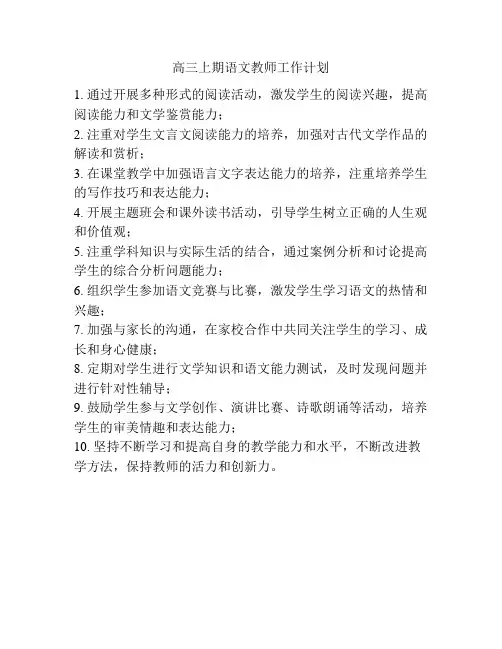 高三上期语文教师工作计划

1. 通过开展多种形式的阅读活动，激发学生的阅读兴趣，提高阅读能力和文学鉴赏能力；

2. 注重对学生文言文阅读能力的培养，加强对古代文学作品的解读和赏析；

3. 在课堂教学中加强语言文字表达能力的培养，注重培养学生的写作技巧和表达能力；

4. 开展主题班会和课外读书活动，引导学生树立正确的人生观和价值观；

5. 注重学科知识与实际生活的结合，通过案例分析和讨论提高学生的综合分析问题能力；

6. 组织学生参加语文竞赛与比赛，激发学生学习语文的热情和兴趣；

7. 加强与家长的沟通，在家校合作中共同关注学生的学习、成长和身心健康；

8. 定期对学生进行文学知识和语文能力测试，及时发现问题并进行针对性辅导；

9. 鼓励学生参与文学创作、演讲比赛、诗歌朗诵等活动，培养学生的审美情趣和表达能力；

10. 坚持不断学习和提高自身的教学能力和水平，不断改进教学方法，保持教师的活力和创新力。